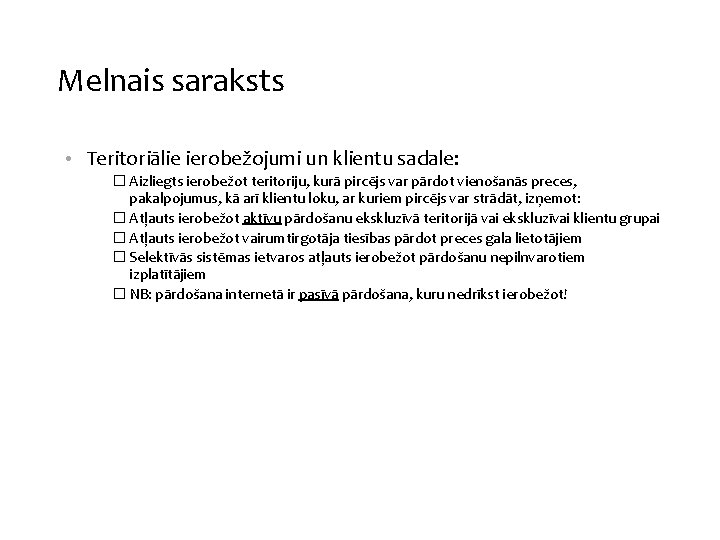 Melnais saraksts

• Teritoriālie ierobežojumi un klientu sadale:
☐ Aizliegts ierobežot teritoriju, kurā pircējs var pārdot vienošanās preces, pakalpojumus, kā arī klientu loku, ar kuriem pircējs var strādāt, izņemot:
☐ Atļauts ierobežot aktīvu pārdošanu ekskluzīvā teritorijā vai ekskluzīvai klientu grupai
☐ Atļauts ierobežot vairumtirgotāja tiesības pārdot preces gala lietotājiem
☐ Selektīvās sistēmas ietvaros atļauts ierobežot pārdošanu nepilnvarotiem izplatītājiem
☐ NB: pārdošana internetā ir pasīvā pārdošana, kuru nedrīkst ierobežot!